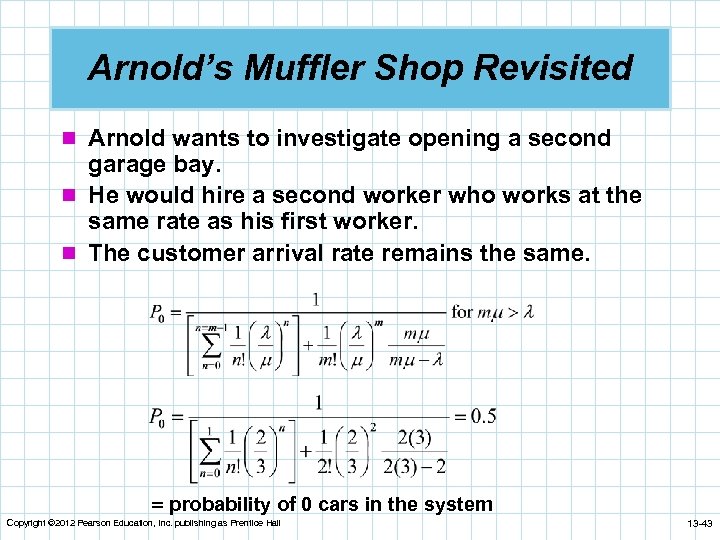 Arnold's Muffler Shop Revisited

Arnold wants to investigate opening a second garage bay.

He would hire a second worker who works at the same rate as his first worker.

The customer arrival rate remains the same.

$P_0 = \frac{1}{\left[\sum_{n=0}^{n=m-1} \frac{1}{n!}\left(\frac{\lambda}{\mu}\right)^n\right] + \frac{1}{m!}\left(\frac{\lambda}{\mu}\right)^m \frac{m\mu}{m\mu - \lambda}}$ for $m\mu > \lambda$

$P_0 = \frac{1}{\left[\sum_{n=0}^{1} \frac{1}{n!}\left(\frac{2}{3}\right)^n\right] + \frac{1}{2!}\left(\frac{2}{3}\right)^2 \frac{2(3)}{2(3) - 2}} = 0.5$

= probability of 0 cars in the system

Copyright ©2012 Pearson Education, Inc. publishing as Prentice Hall

13-43